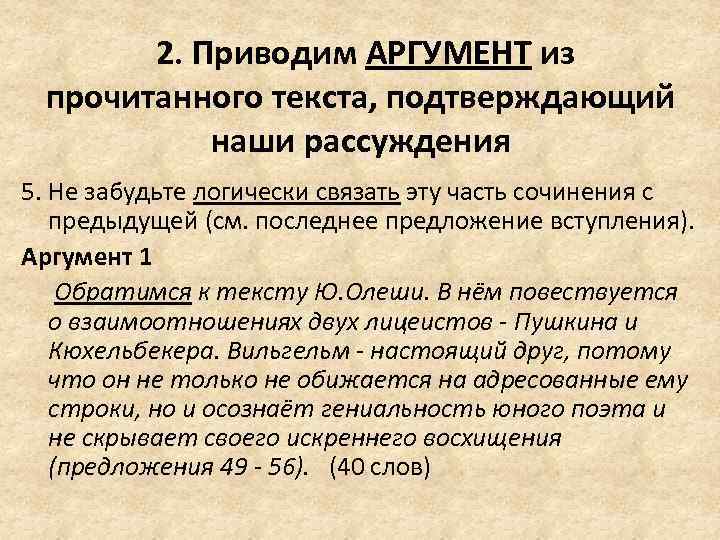 2. Приводим АРГУМЕНТ из прочитанного текста, подтверждающий наши рассуждения

5. Не забудьте логически связать эту часть сочинения с предыдущей (см. последнее предложение вступления).

Аргумент 1

Обратимся к тексту Ю.Олеши. В нём повествуется о взаимоотношениях двух лицеистов - Пушкина и Кюхельбекера. Вильгельм - настоящий друг, потому что он не только не обижается на адресованные ему строки, но и осознаёт гениальность юного поэта и не скрывает своего искреннего восхищения (предложения 49 - 56). (40 слов)